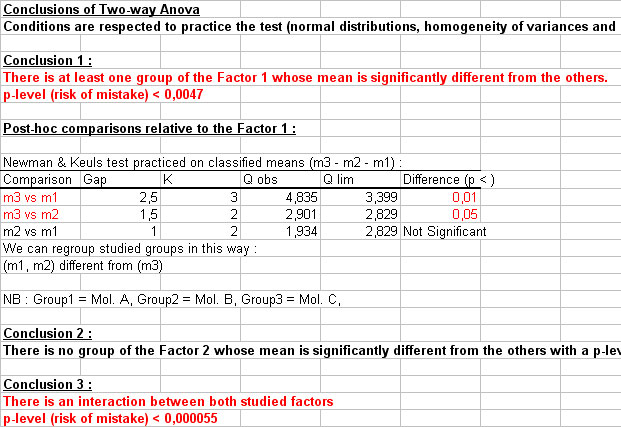 Conclusions of Two-way Anova
Conditions are respected to practice the test (normal distributions, homogeneity of variances and

Conclusion 1 :
There is at least one group of the Factor 1 whose mean is significantly different from the others.
p-level (risk of mistake) < 0,0047

Post-hoc comparisons relative to the Factor 1 :

Newman & Keuls test practiced on classified means (m3 - m2 - m1) :

| Comparison | Gap | K | Q obs | Q lim | Difference (p < ) |
|---|---|---|---|---|---|
| m3 vs m1 | 2,5 | 3 | 4,835 | 3,399 | 0,01 |
| m3 vs m2 | 1,5 | 2 | 2,901 | 2,829 | 0,05 |
| m2 vs m1 | 1 | 2 | 1,934 | 2,829 | Not Significant |

We can regroup studied groups in this way :
(m1, m2) different from (m3)

NB : Group1 = Mol. A, Group2 = Mol. B, Group3 = Mol. C,

Conclusion 2 :
There is no group of the Factor 2 whose mean is significantly different from the others with a p-lev

Conclusion 3 :
There is an interaction between both studied factors
p-level (risk of mistake) < 0,000055